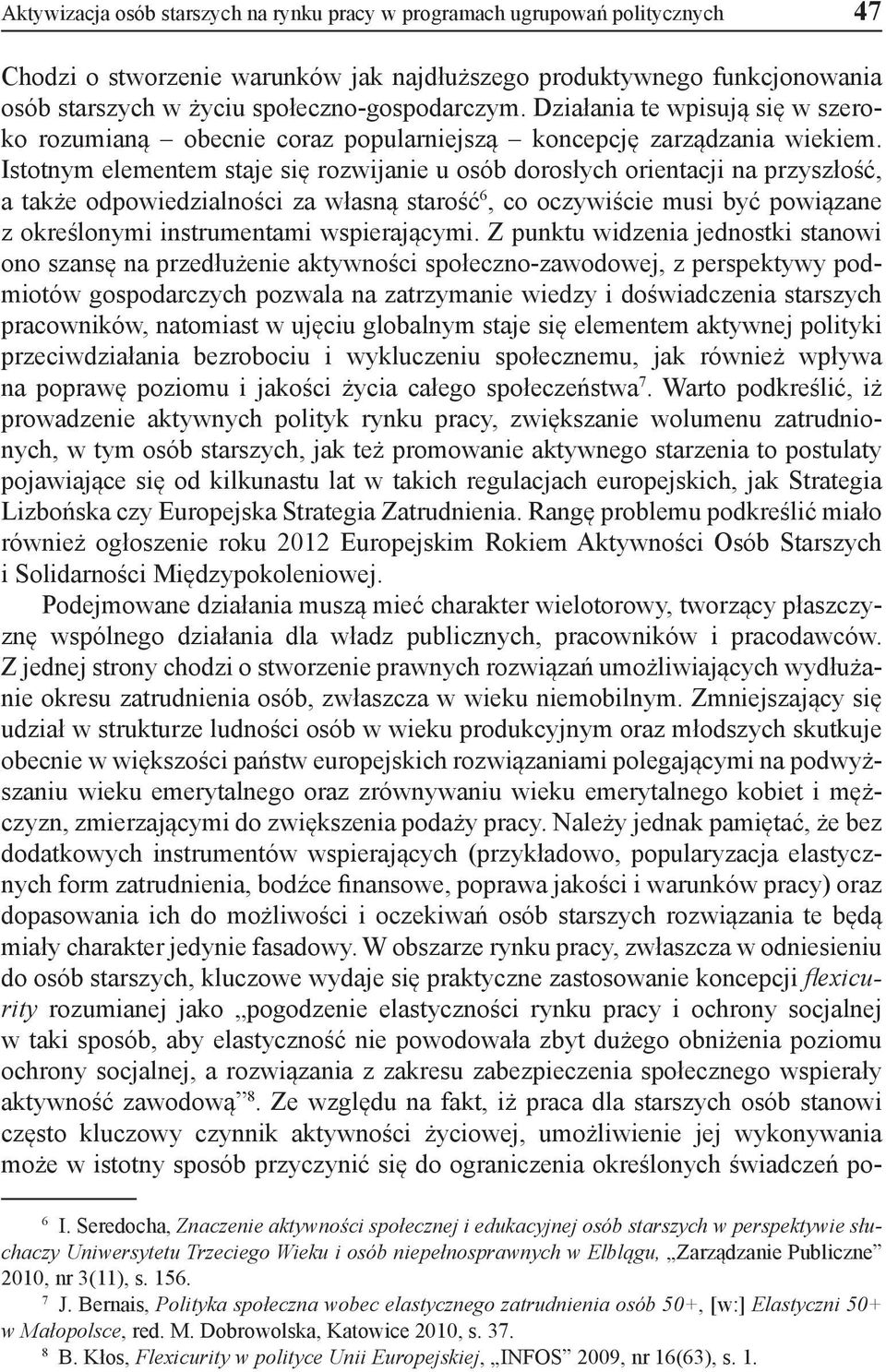 Aktywizacja osób starszych na rynku pracy w programach ugrupowań politycznych 47

Chodzi o stworzenie warunków jak najdłuższego produktywnego funkcjonowania osób starszych w życiu społeczno-gospodarczym. Działania te wpisują się w szeroko rozumianą – obecnie coraz popularniejszą – koncepcję zarządzania wiekiem. Istotnym elementem staje się rozwijanie u osób dorosłych orientacji na przyszłość, a także odpowiedzialności za własną starość$^6$, co oczywiście musi być powiązane z określonymi instrumentami wspierającymi. Z punktu widzenia jednostki stanowi ono szansę na przedłużenie aktywności społeczno-zawodowej, z perspektywy podmiotów gospodarczych pozwala na zatrzymanie wiedzy i doświadczenia starszych pracowników, natomiast w ujęciu globalnym staje się elementem aktywnej polityki przeciwdziałania bezrobociu i wykluczeniu społecznemu, jak również wpływa na poprawę poziomu i jakości życia całego społeczeństwa$^7$. Warto podkreślić, iż prowadzenie aktywnych polityk rynku pracy, zwiększanie wolumenu zatrudnionych, w tym osób starszych, jak też promowanie aktywnego starzenia to postulaty pojawiające się od kilkunastu lat w takich regulacjach europejskich, jak Strategia Lizbońska czy Europejska Strategia Zatrudnienia. Rangę problemu podkreślić miało również ogłoszenie roku 2012 Europejskim Rokiem Aktywności Osób Starszych i Solidarności Międzypokoleniowej.

Podejmowane działania muszą mieć charakter wielotorowy, tworzący płaszczyznę wspólnego działania dla władz publicznych, pracowników i pracodawców. Z jednej strony chodzi o stworzenie prawnych rozwiązań umożliwiających wydłużanie okresu zatrudnienia osób, zwłaszcza w wieku niemobilnym. Zmniejszający się udział w strukturze ludności osób w wieku produkcyjnym oraz młodszych skutkuje obecnie w większości państw europejskich rozwiązaniami polegającymi na podwyższaniu wieku emerytalnego oraz zrównywaniu wieku emerytalnego kobiet i mężczyzn, zmierzającymi do zwiększenia podaży pracy. Należy jednak pamiętać, że bez dodatkowych instrumentów wspierających (przykładowo, popularyzacja elastycznych form zatrudnienia, bodźce finansowe, poprawa jakości i warunków pracy) oraz dopasowania ich do możliwości i oczekiwań osób starszych rozwiązania te będą miały charakter jedynie fasadowy. W obszarze rynku pracy, zwłaszcza w odniesieniu do osób starszych, kluczowe wydaje się praktyczne zastosowanie koncepcji flexicurity rozumianej jako „pogodzenie elastyczności rynku pracy i ochrony socjalnej w taki sposób, aby elastyczność nie powodowała zbyt dużego obniżenia poziomu ochrony socjalnej, a rozwiązania z zakresu zabezpieczenia społecznego wspierały aktywność zawodową”$^8$. Ze względu na fakt, iż praca dla starszych osób stanowi często kluczowy czynnik aktywności życiowej, umożliwienie jej wykonywania może w istotny sposób przyczynić się do ograniczenia określonych świadczeń po-

$^6$ I. Seredocha, Znaczenie aktywności społecznej i edukacyjnej osób starszych w perspektywie słuchaczy Uniwersytetu Trzeciego Wieku i osób niepełnosprawnych w Elblągu, „Zarządzanie Publiczne” 2010, nr 3(11), s. 156.

$^7$ J. Bernais, Polityka społeczna wobec elastycznego zatrudnienia osób 50+, [w:] Elastyczni 50+ w Małopolsce, red. M. Dobrowolska, Katowice 2010, s. 37.

$^8$ B. Kłos, Flexicurity w polityce Unii Europejskiej, „INFOS” 2009, nr 16(63), s. 1.